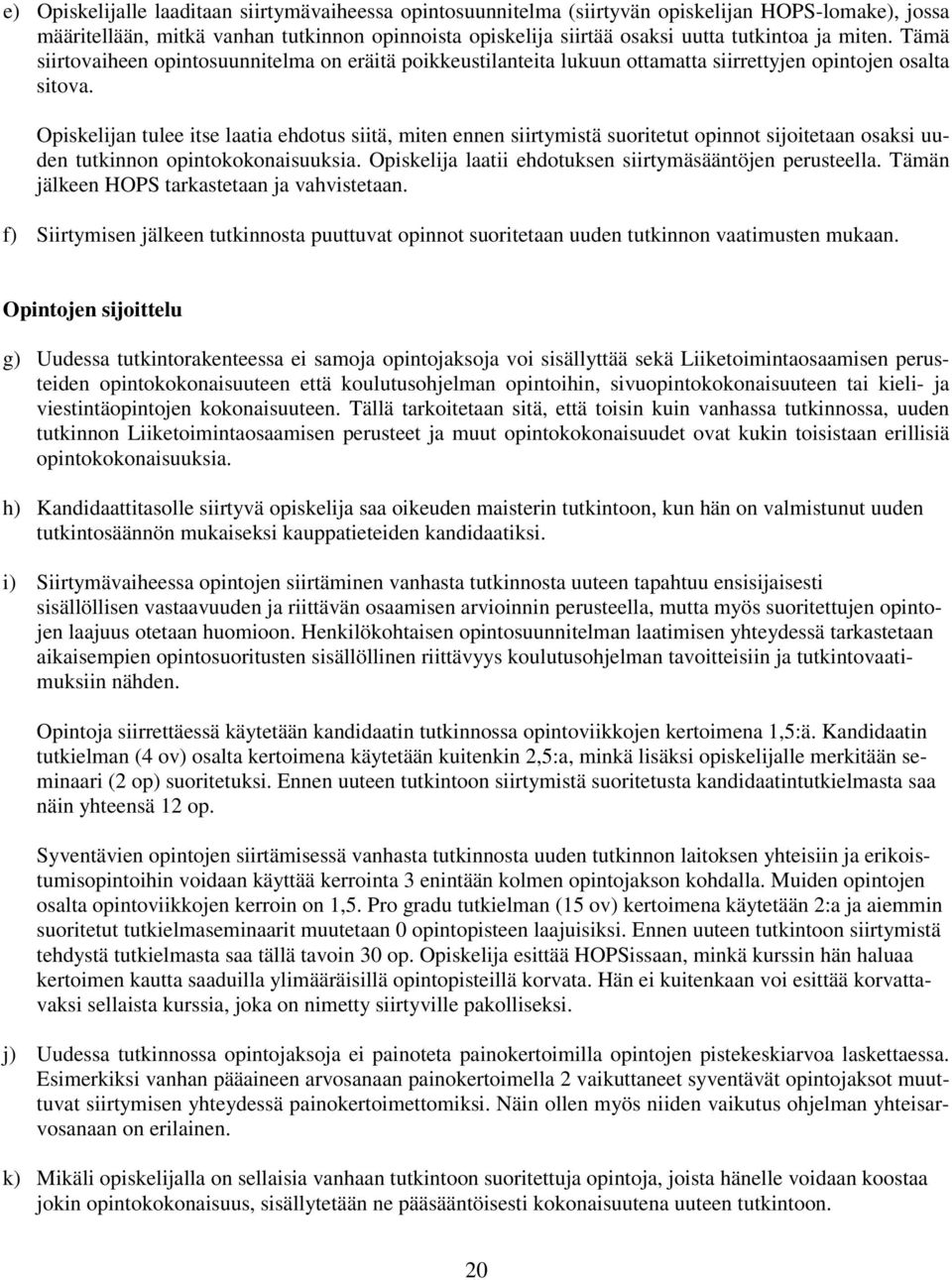 e) Opiskelijalle laaditaan siirtymävaiheessa opintosuunnitelma (siirtyvän opiskelijan HOPS-lomake), jossa määritellään, mitkä vanhan tutkinnon opinnoista opiskelija siirtää osaksi uutta tutkintoa ja miten. Tämä siirtovaiheen opintosuunnitelma on eräitä poikkeustilanteita lukuun ottamatta siirrettyjen opintojen osalta sitova.

Opiskelijan tulee itse laatia ehdotus siitä, miten ennen siirtymistä suoritetut opinnot sijoitetaan osaksi uuden tutkinnon opintokokonaisuuksia. Opiskelija laatii ehdotuksen siirtymäsääntöjen perusteella. Tämän jälkeen HOPS tarkastetaan ja vahvistetaan.

f) Siirtymisen jälkeen tutkinnosta puuttuvat opinnot suoritetaan uuden tutkinnon vaatimusten mukaan.

Opintojen sijoittelu

g) Uudessa tutkintorakenteessa ei samoja opintojaksoja voi sisällyttää sekä Liiketoimintaosaamisen perusteiden opintokokonaisuuteen että koulutusohjelman opintoihin, sivuopintokokonaisuuteen tai kieli- ja viestintäopintojen kokonaisuuteen. Tällä tarkoitetaan sitä, että toisin kuin vanhassa tutkinnossa, uuden tutkinnon Liiketoimintaosaamisen perusteet ja muut opintokokonaisuudet ovat kukin toisistaan erillisiä opintokokonaisuuksia.

h) Kandidaattitasolle siirtyvä opiskelija saa oikeuden maisterin tutkintoon, kun hän on valmistunut uuden tutkintosäännön mukaiseksi kauppatieteiden kandidaatiksi.

i) Siirtymävaiheessa opintojen siirtäminen vanhasta tutkinnosta uuteen tapahtuu ensisijaisesti sisällöllisen vastaavuuden ja riittävän osaamisen arvioinnin perusteella, mutta myös suoritettujen opintojen laajuus otetaan huomioon. Henkilökohtaisen opintosuunnitelman laatimisen yhteydessä tarkastetaan aikaisempien opintosuoritusten sisällöllinen riittävyys koulutusohjelman tavoitteisiin ja tutkintovaatimuksiin nähden.

Opintoja siirrettäessä käytetään kandidaatin tutkinnossa opintoviikkojen kertoimena 1,5:ä. Kandidaatin tutkielman (4 ov) osalta kertoimena käytetään kuitenkin 2,5:a, minkä lisäksi opiskelijalle merkitään seminaari (2 op) suoritetuksi. Ennen uuteen tutkintoon siirtymistä suoritetusta kandidaatintutkielmasta saa näin yhteensä 12 op.

Syventävien opintojen siirtämisessä vanhasta tutkinnosta uuden tutkinnon laitoksen yhteisiin ja erikoistumisopintoihin voidaan käyttää kerrointa 3 enintään kolmen opintojakson kohdalla. Muiden opintojen osalta opintoviikkojen kerroin on 1,5. Pro gradu tutkielman (15 ov) kertoimena käytetään 2:a ja aiemmin suoritetut tutkielmaseminaarit muutetaan 0 opintopisteen laajuisiksi. Ennen uuteen tutkintoon siirtymistä tehdystä tutkielmasta saa tällä tavoin 30 op. Opiskelija esittää HOPSissaan, minkä kurssin hän haluaa kertoimen kautta saaduilla ylimääräisillä opintopisteillä korvata. Hän ei kuitenkaan voi esittää korvattavaksi sellaista kurssia, joka on nimetty siirtyville pakolliseksi.

j) Uudessa tutkinnossa opintojaksoja ei painoteta painokertoimilla opintojen pistekeskiarvoa laskettaessa. Esimerkiksi vanhan pääaineen arvosanaan painokertoimella 2 vaikuttaneet syventävät opintojaksot muuttuvat siirtymisen yhteydessä painokertoimettomiksi. Näin ollen myös niiden vaikutus ohjelman yhteisarvosanaan on erilainen.

k) Mikäli opiskelijalla on sellaisia vanhaan tutkintoon suoritettuja opintoja, joista hänelle voidaan koostaa jokin opintokokonaisuus, sisällytetään ne pääsääntöisesti kokonaisuutena uuteen tutkintoon.

20